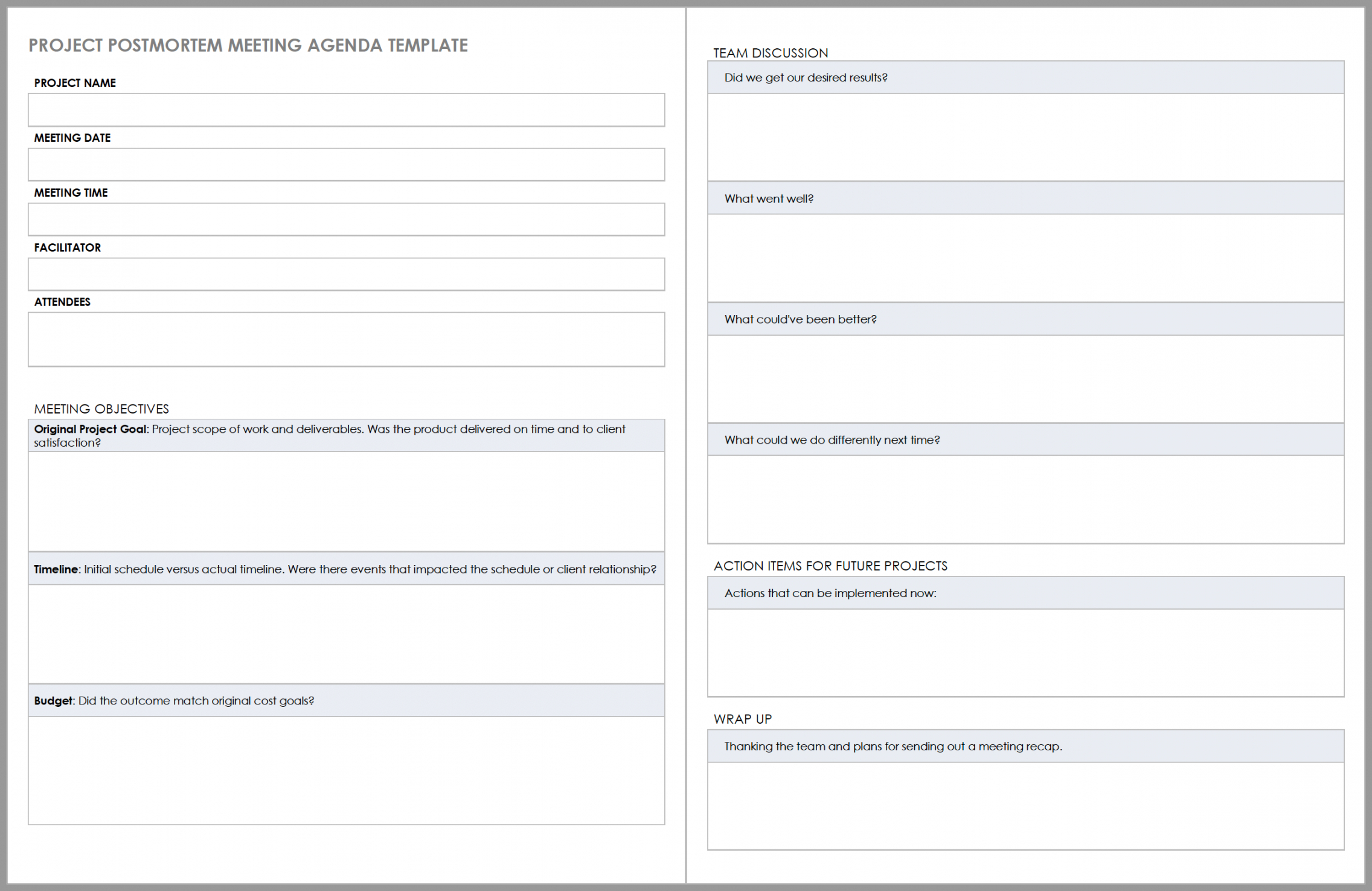 PROJECT POSTMORTEM MEETING AGENDA TEMPLATE

PROJECT NAME

MEETING DATE

MEETING TIME

FACILITATOR

ATTENDEES

MEETING OBJECTIVES

Original Project Goal: Project scope of work and deliverables. Was the product delivered on time and to client satisfaction?

Timeline: Initial schedule versus actual timeline. Were there events that impacted the schedule or client relationship?

Budget: Did the outcome match original cost goals?

TEAM DISCUSSION

Did we get our desired results?

What went well?

What could've been better?

What could we do differently next time?

ACTION ITEMS FOR FUTURE PROJECTS

Actions that can be implemented now:

WRAP UP

Thanking the team and plans for sending out a meeting recap.